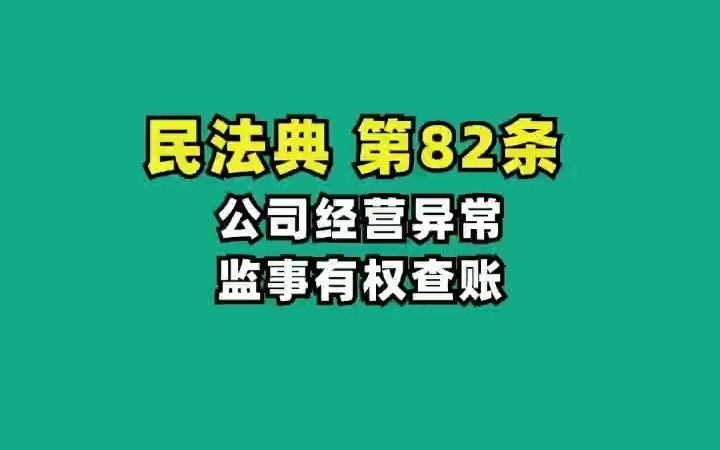 民法典 第82条
公司经营异常
监事有权查账